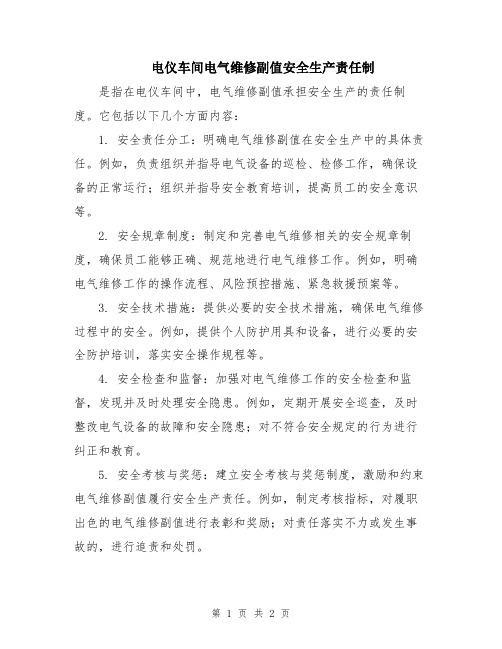 电仪车间电气维修副值安全生产责任制

是指在电仪车间中，电气维修副值承担安全生产的责任制度。它包括以下几个方面内容：

1. 安全责任分工：明确电气维修副值在安全生产中的具体责任。例如，负责组织并指导电气设备的巡检、检修工作，确保设备的正常运行；组织并指导安全教育培训，提高员工的安全意识等。

2. 安全规章制度：制定和完善电气维修相关的安全规章制度，确保员工能够正确、规范地进行电气维修工作。例如，明确电气维修工作的操作流程、风险预控措施、紧急救援预案等。

3. 安全技术措施：提供必要的安全技术措施，确保电气维修过程中的安全。例如，提供个人防护用具和设备，进行必要的安全防护培训，落实安全操作规程等。

4. 安全检查和监督：加强对电气维修工作的安全检查和监督，发现并及时处理安全隐患。例如，定期开展安全巡查，及时整改电气设备的故障和安全隐患；对不符合安全规定的行为进行纠正和教育。

5. 安全考核与奖惩：建立安全考核与奖惩制度，激励和约束电气维修副值履行安全生产责任。例如，制定考核指标，对履职出色的电气维修副值进行表彰和奖励；对责任落实不力或发生事故的，进行追责和处罚。

第 1 页 共 2 页